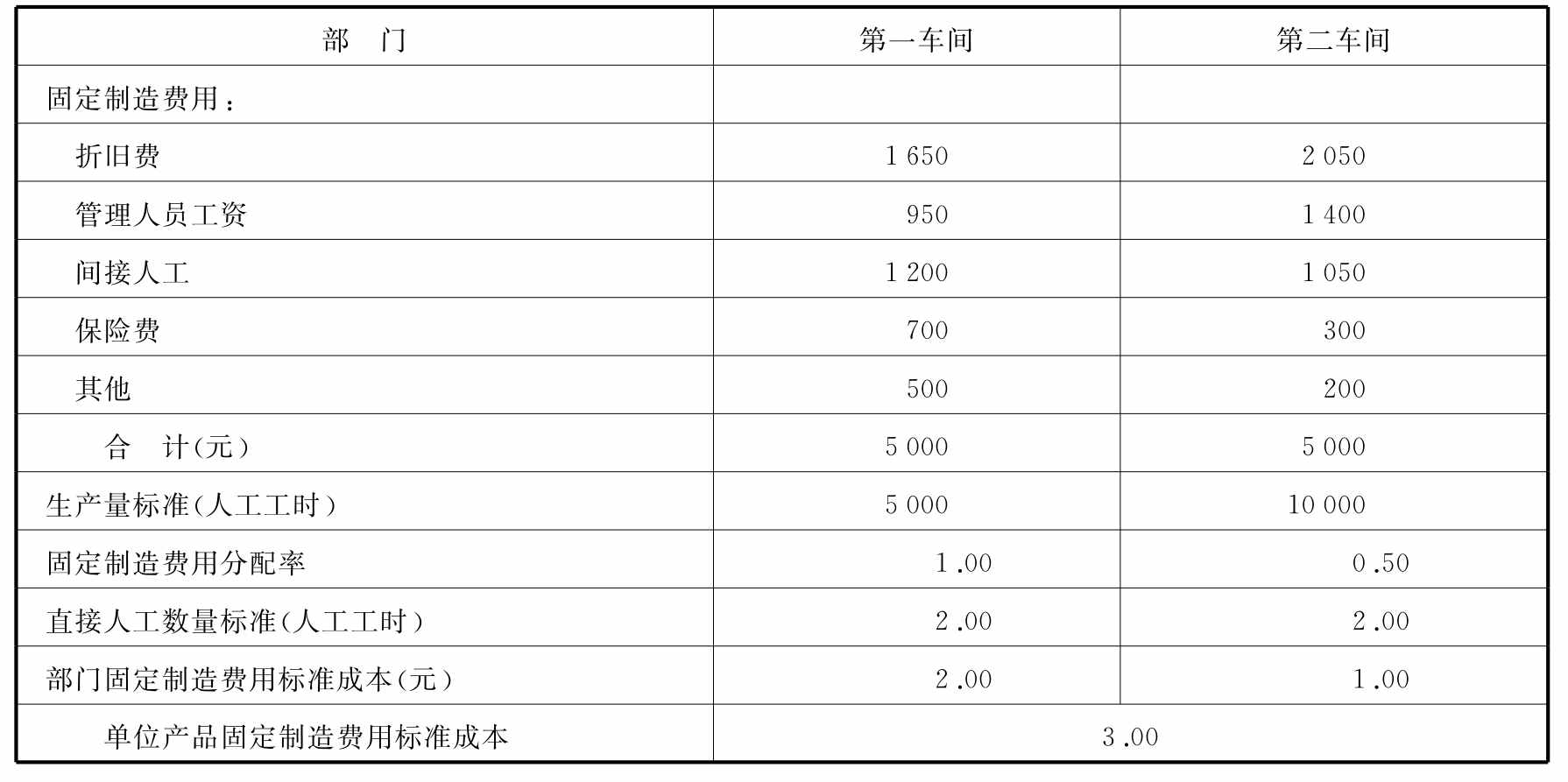 | 部　门 | 第一车间 | 第二车间 |
|---|---|---|
| 固定制造费用: | | |
| 折旧费 | 1 650 | 2 050 |
| 管理人员工资 | 950 | 1 400 |
| 间接人工 | 1 200 | 1 050 |
| 保险费 | 700 | 300 |
| 其他 | 500 | 200 |
| 合　计(元) | 5 000 | 5 000 |
| 生产量标准(人工工时) | 5 000 | 10 000 |
| 固定制造费用分配率 | 1.00 | 0.50 |
| 直接人工数量标准(人工工时) | 2.00 | 2.00 |
| 部门固定制造费用标准成本(元) | 2.00 | 1.00 |
| 单位产品固定制造费用标准成本 | 3.00 | |